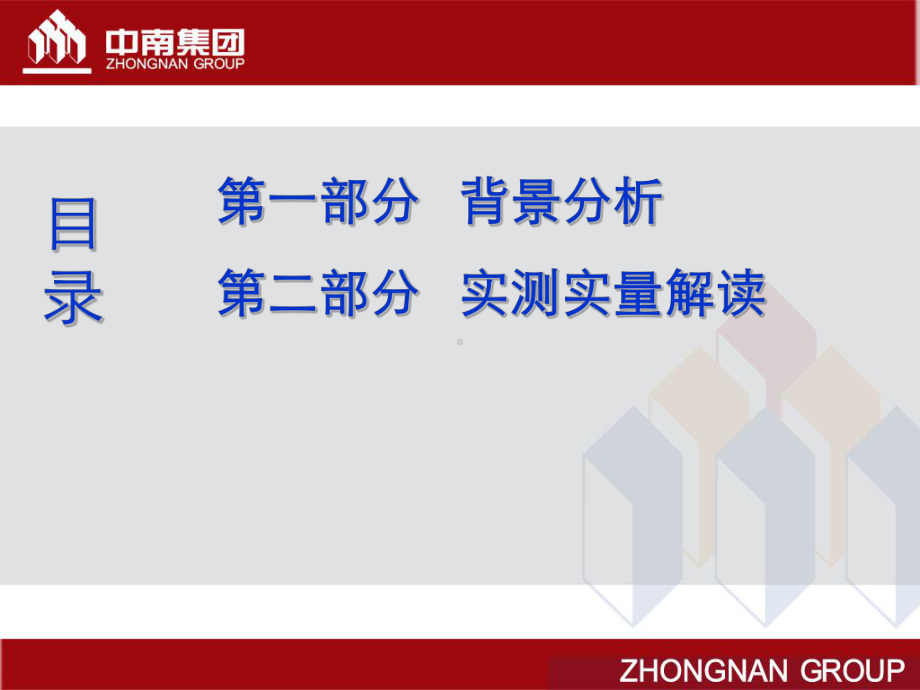 中南集团
ZHONGNAN GROUP

目录

第一部分 背景分析

第二部分 实测实量解读

ZHONGNAN GROUP